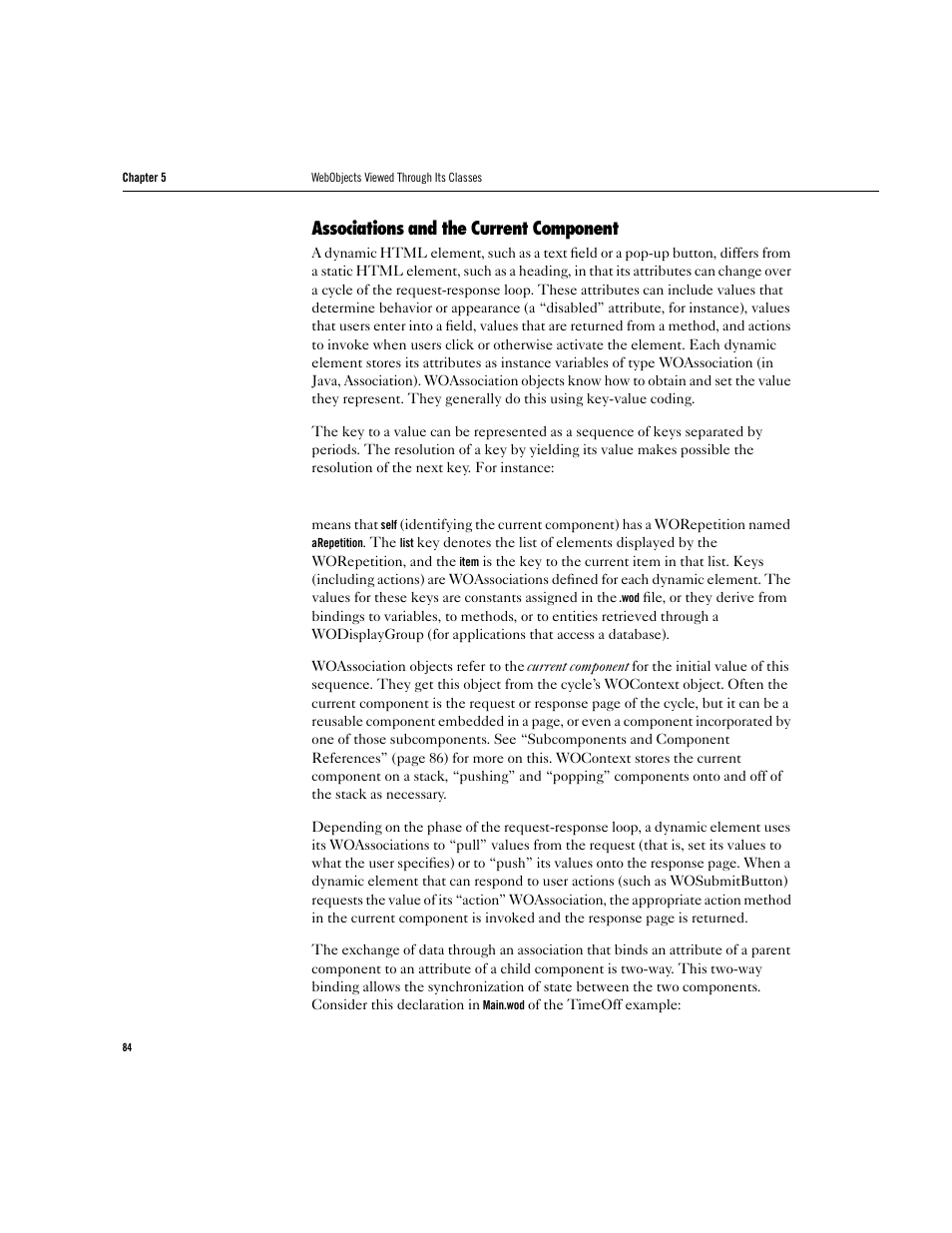 Chapter 5 WebObjects Viewed Through Its Classes

Associations and the Current Component

A dynamic HTML element, such as a text field or a pop-up button, differs from a static HTML element, such as a heading, in that its attributes can change over a cycle of the request-response loop. These attributes can include values that determine behavior or appearance (a “disabled” attribute, for instance), values that users enter into a field, values that are returned from a method, and actions to invoke when users click or otherwise activate the element. Each dynamic element stores its attributes as instance variables of type WOAssociation (in Java, Association). WOAssociation objects know how to obtain and set the value they represent. They generally do this using key-value coding.

The key to a value can be represented as a sequence of keys separated by periods. The resolution of a key by yielding its value makes possible the resolution of the next key. For instance:

means that self (identifying the current component) has a WORepetition named aRepetition. The list key denotes the list of elements displayed by the WORepetition, and the item is the key to the current item in that list. Keys (including actions) are WOAssociations defined for each dynamic element. The values for these keys are constants assigned in the .wod file, or they derive from bindings to variables, to methods, or to entities retrieved through a WODisplayGroup (for applications that access a database).

WOAssociation objects refer to the current component for the initial value of this sequence. They get this object from the cycle’s WOContext object. Often the current component is the request or response page of the cycle, but it can be a reusable component embedded in a page, or even a component incorporated by one of those subcomponents. See “Subcomponents and Component References” (page 86) for more on this. WOContext stores the current component on a stack, “pushing” and “popping” components onto and off of the stack as necessary.

Depending on the phase of the request-response loop, a dynamic element uses its WOAssociations to “pull” values from the request (that is, set its values to what the user specifies) or to “push” its values onto the response page. When a dynamic element that can respond to user actions (such as WOSubmitButton) requests the value of its “action” WOAssociation, the appropriate action method in the current component is invoked and the response page is returned.

The exchange of data through an association that binds an attribute of a parent component to an attribute of a child component is two-way. This two-way binding allows the synchronization of state between the two components. Consider this declaration in Main.wod of the TimeOff example:

84